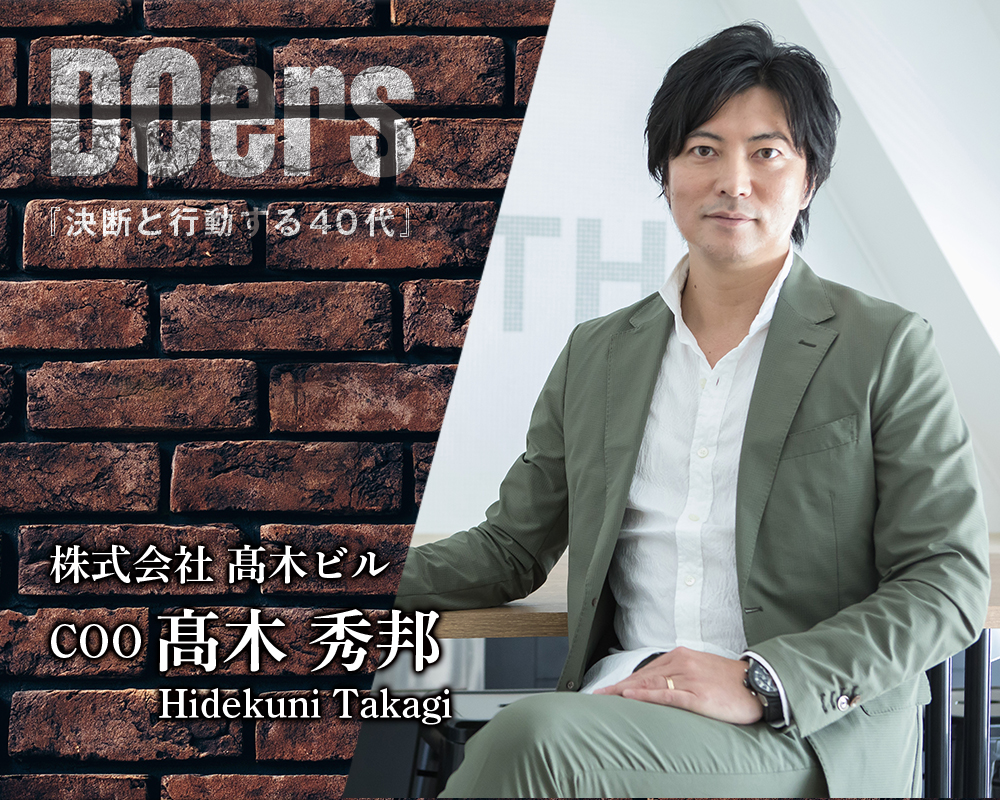 DOers
『決断と行動する40代』

TH

株式会社 髙木ビル
COO 髙木 秀邦
Hidekuni Takagi